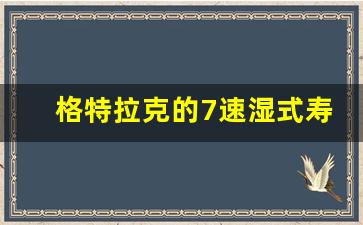 格特拉克的7速湿式寿